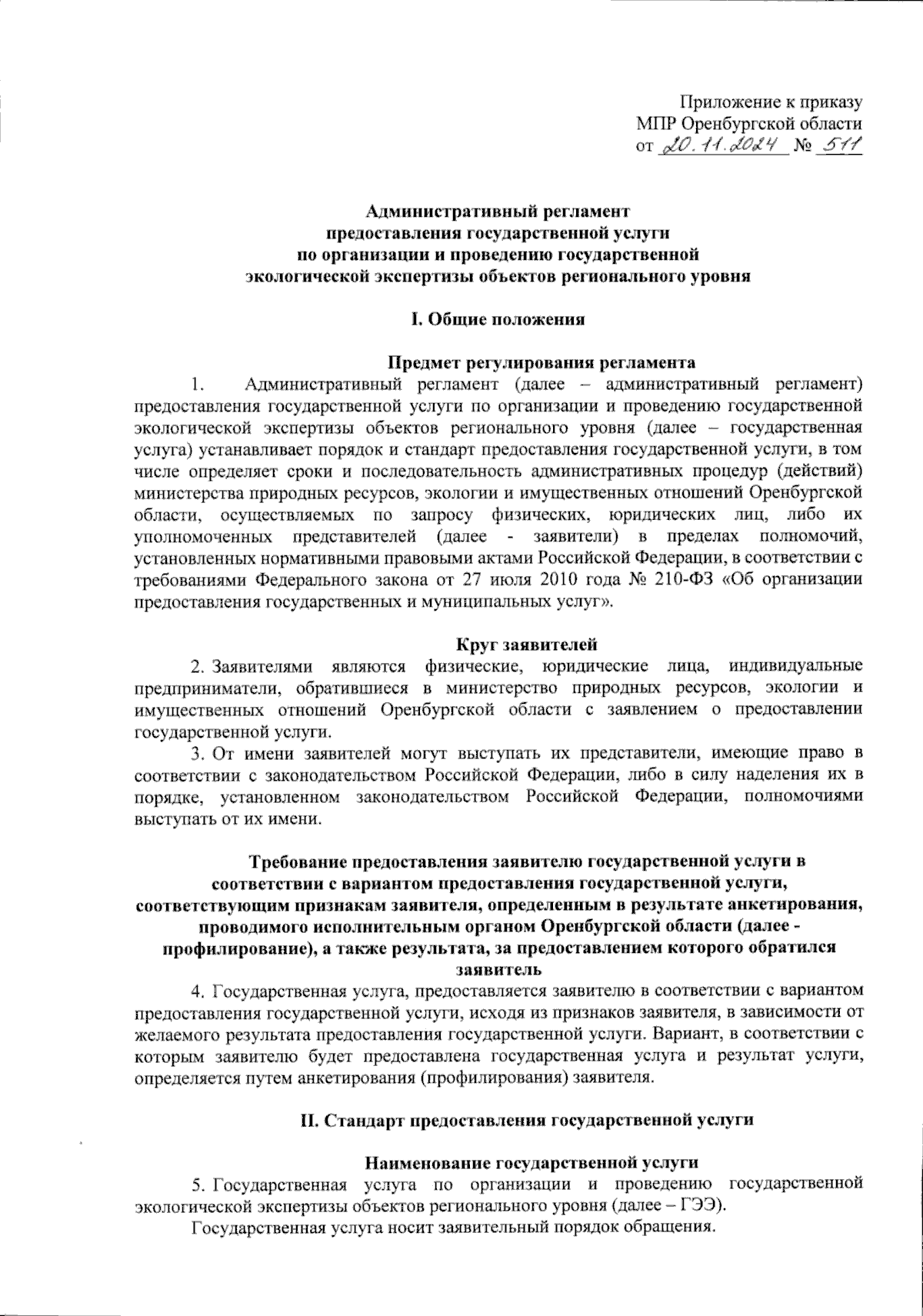 Приложение к приказу
МПР Оренбургской области
от 20.11.2024 № 511

Административный регламент
предоставления государственной услуги
по организации и проведению государственной
экологической экспертизы объектов регионального уровня

I. Общие положения

Предмет регулирования регламента

1. Административный регламент (далее – административный регламент) предоставления государственной услуги по организации и проведению государственной экологической экспертизы объектов регионального уровня (далее – государственная услуга) устанавливает порядок и стандарт предоставления государственной услуги, в том числе определяет сроки и последовательность административных процедур (действий) министерства природных ресурсов, экологии и имущественных отношений Оренбургской области, осуществляемых по запросу физических, юридических лиц, либо их уполномоченных представителей (далее - заявители) в пределах полномочий, установленных нормативными правовыми актами Российской Федерации, в соответствии с требованиями Федерального закона от 27 июля 2010 года № 210-ФЗ «Об организации предоставления государственных и муниципальных услуг».

Круг заявителей

2. Заявителями являются физические, юридические лица, индивидуальные предприниматели, обратившиеся в министерство природных ресурсов, экологии и имущественных отношений Оренбургской области с заявлением о предоставлении государственной услуги.

3. От имени заявителей могут выступать их представители, имеющие право в соответствии с законодательством Российской Федерации, либо в силу наделения их в порядке, установленном законодательством Российской Федерации, полномочиями выступать от их имени.

Требование предоставления заявителю государственной услуги в соответствии с вариантом предоставления государственной услуги, соответствующим признакам заявителя, определенным в результате анкетирования, проводимого исполнительным органом Оренбургской области (далее - профилирование), а также результата, за предоставлением которого обратился заявитель

4. Государственная услуга, предоставляется заявителю в соответствии с вариантом предоставления государственной услуги, исходя из признаков заявителя, в зависимости от желаемого результата предоставления государственной услуги. Вариант, в соответствии с которым заявителю будет предоставлена государственная услуга и результат услуги, определяется путем анкетирования (профилирования) заявителя.

II. Стандарт предоставления государственной услуги

Наименование государственной услуги

5. Государственная услуга по организации и проведению государственной экологической экспертизы объектов регионального уровня (далее – ГЭЭ).

Государственная услуга носит заявительный порядок обращения.